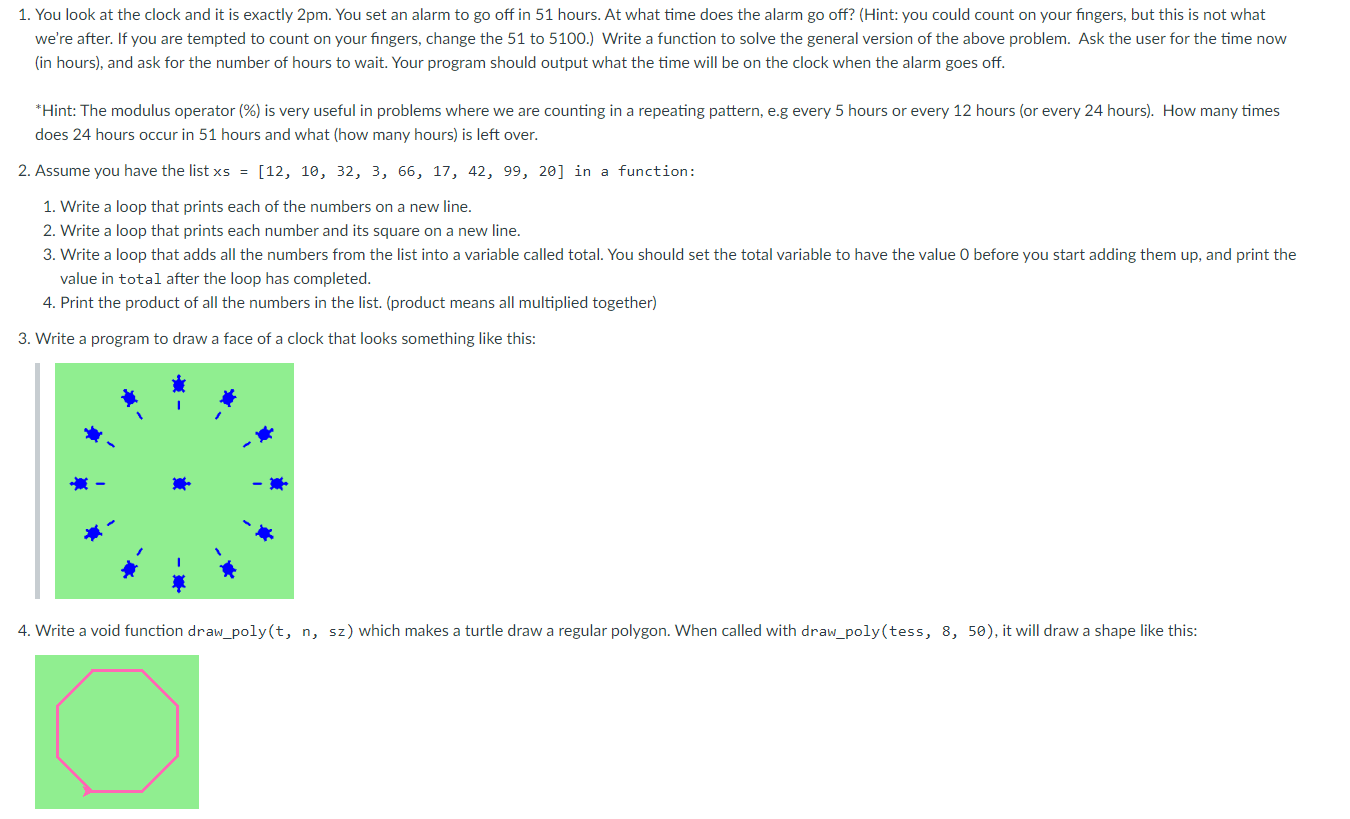 1. You look at the clock and it is exactly 2pm. You set an alarm to go off in 51 hours. At what time does the alarm go off? (Hint: you could count on your fingers, but this is not what we're after. If you are tempted to count on your fingers, change the 51 to 5100.) Write a function to solve the general version of the above problem. Ask the user for the time now (in hours), and ask for the number of hours to wait. Your program should output what the time will be on the clock when the alarm goes off.

*Hint: The modulus operator (%) is very useful in problems where we are counting in a repeating pattern, e.g every 5 hours or every 12 hours (or every 24 hours). How many times does 24 hours occur in 51 hours and what (how many hours) is left over.

2. Assume you have the list xs = [12, 10, 32, 3, 66, 17, 42, 99, 20] in a function:

1. Write a loop that prints each of the numbers on a new line.
2. Write a loop that prints each number and its square on a new line.
3. Write a loop that adds all the numbers from the list into a variable called total. You should set the total variable to have the value 0 before you start adding them up, and print the value in total after the loop has completed.
4. Print the product of all the numbers in the list. (product means all multiplied together)

3. Write a program to draw a face of a clock that looks something like this:

4. Write a void function draw_poly(t, n, sz) which makes a turtle draw a regular polygon. When called with draw_poly(tess, 8, 50), it will draw a shape like this: